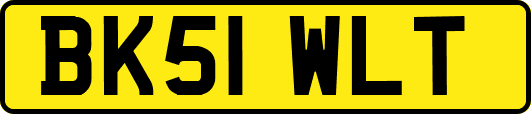 BK51 WLT